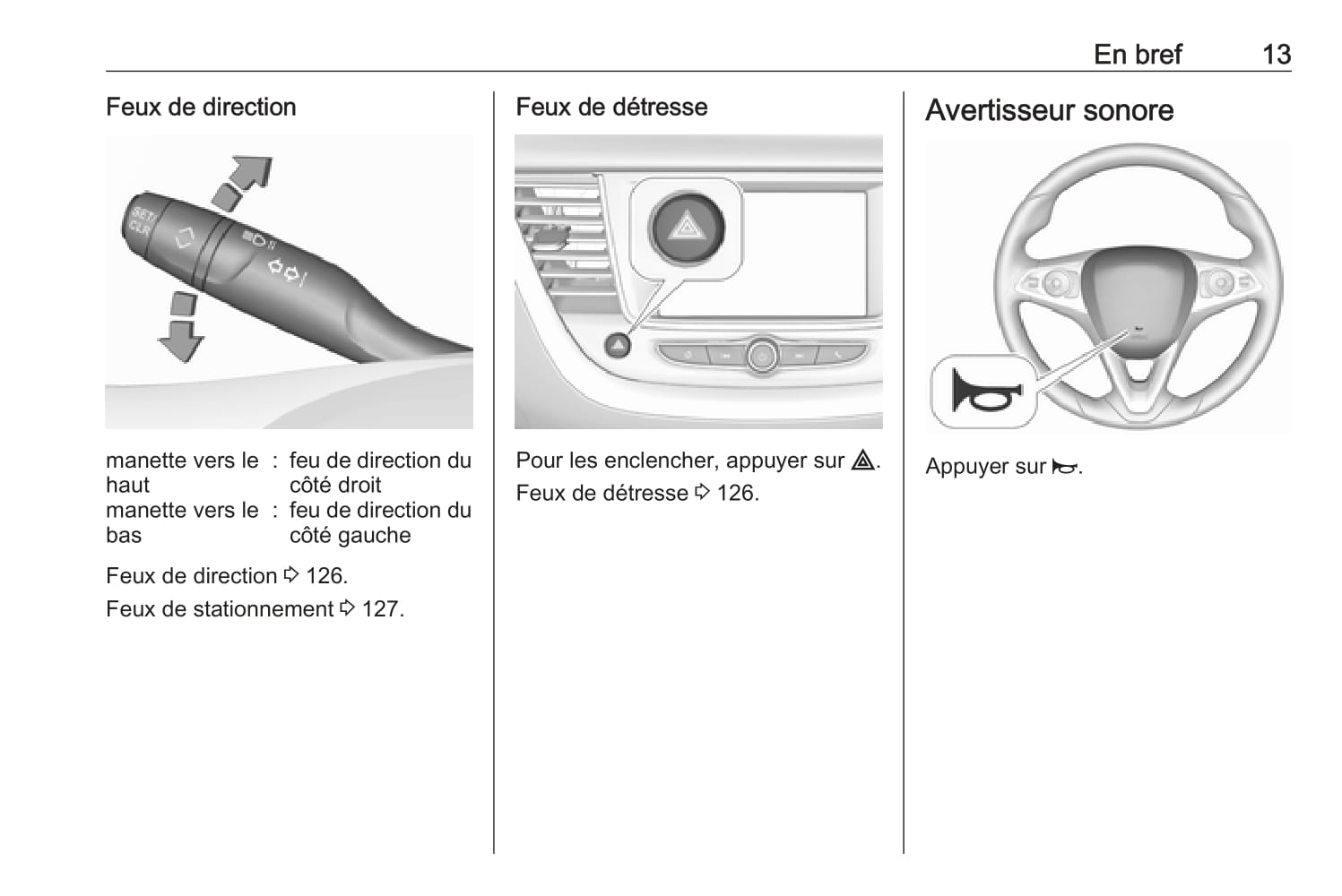 En bref 13

Feux de direction

SET/ CLR

manette vers le haut : feu de direction du côté droit
manette vers le bas : feu de direction du côté gauche

Feux de direction ⇨ 126.

Feux de stationnement ⇨ 127.

Feux de détresse

Pour les enclencher, appuyer sur ⚠.

Feux de détresse ⇨ 126.

Avertisseur sonore

Appuyer sur 📯.